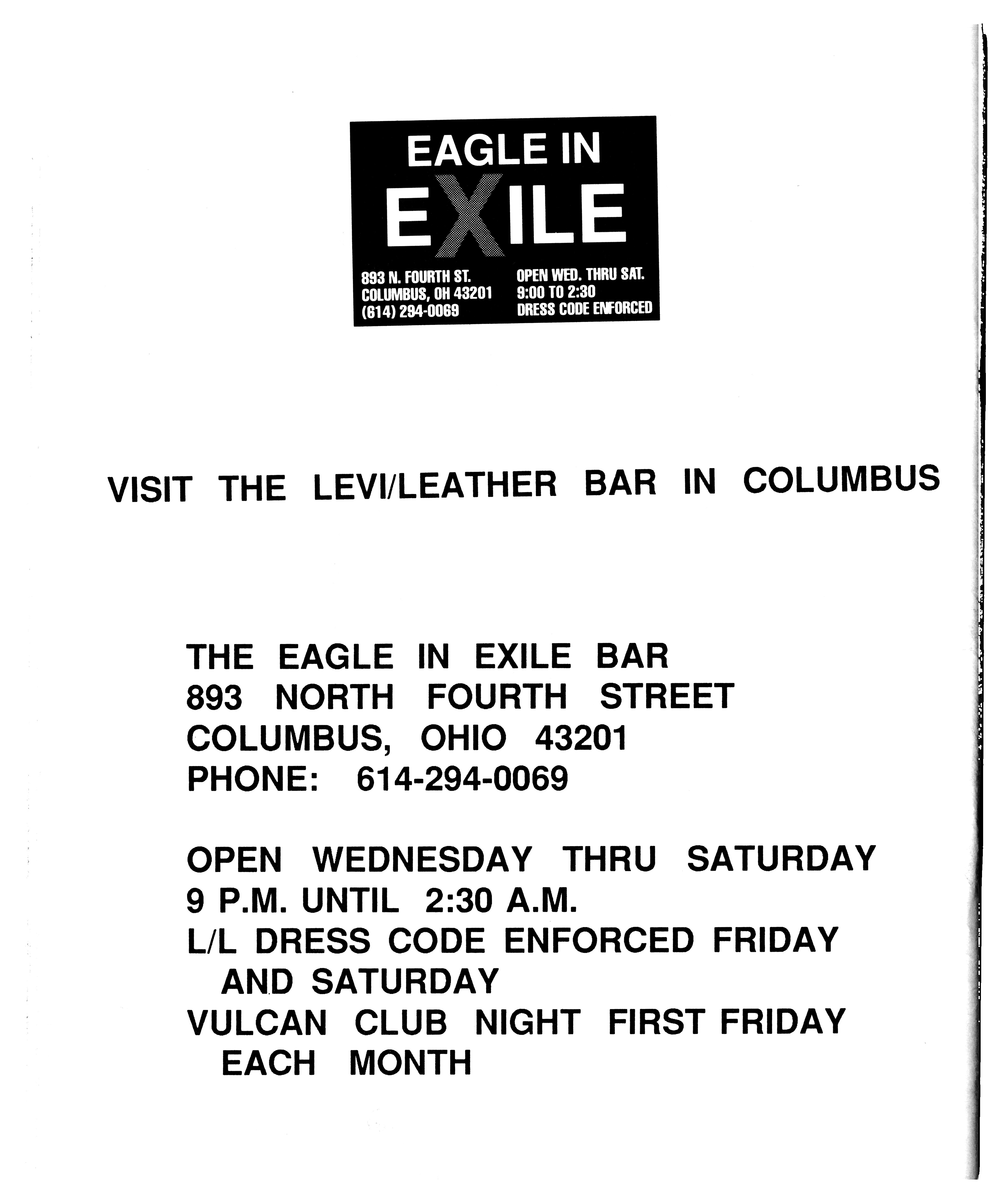 EAGLE IN
EXILE

893 N. FOURTH ST.
COLUMBUS, OH 43201
(614) 294-0069

OPEN WED. THRU SAT.
9:00 TO 2:30
DRESS CODE ENFORCED

VISIT THE LEVI/LEATHER BAR IN COLUMBUS

THE EAGLE IN EXILE BAR
893 NORTH FOURTH STREET
COLUMBUS, OHIO 43201
PHONE: 614-294-0069

OPEN WEDNESDAY THRU SATURDAY
9 P.M. UNTIL 2:30 A.M.
L/L DRESS CODE ENFORCED FRIDAY AND SATURDAY
VULCAN CLUB NIGHT FIRST FRIDAY EACH MONTH